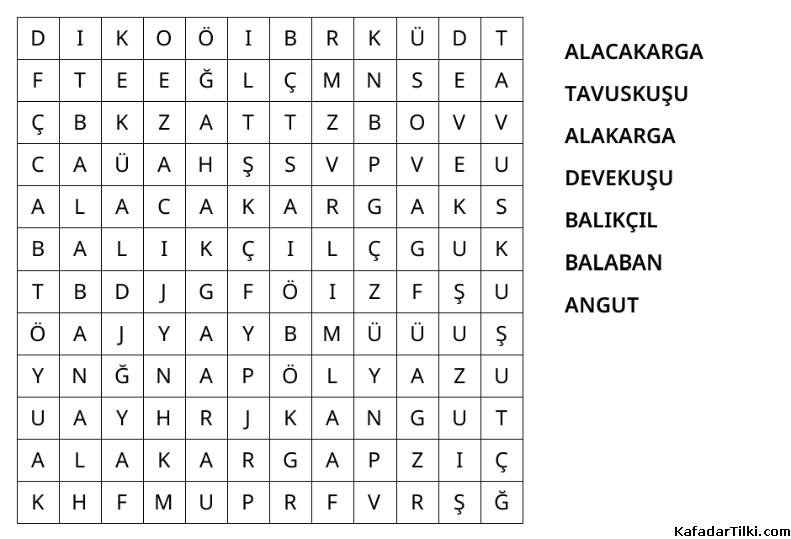 | D | I | K | O | Ö | I | B | R | K | Ü | D | T |
|---|---|---|---|---|---|---|---|---|---|---|---|
| F | T | E | E | Ğ | L | Ç | M | N | S | E | A |
| Ç | B | K | Z | A | T | T | Z | B | O | V | V |
| C | A | Ü | A | H | Ş | S | V | P | V | E | U |
| A | L | A | C | A | K | A | R | G | A | K | S |
| B | A | L | I | K | Ç | I | L | Ç | G | U | K |
| T | B | D | J | G | F | Ö | I | Z | F | Ş | U |
| Ö | A | J | Y | A | Y | B | M | Ü | Ü | U | Ş |
| Y | N | Ğ | N | A | P | Ö | L | Y | A | Z | U |
| U | A | Y | H | R | J | K | A | N | G | U | T |
| A | L | A | K | A | R | G | A | P | Z | I | Ç |
| K | H | F | M | U | P | R | F | V | R | Ş | Ğ |

ALACAKARGA
TAVUSKUŞU
ALAKARGA
DEVEKUŞU
BALIKÇIL
BALABAN
ANGUT

KafadarTilki.com